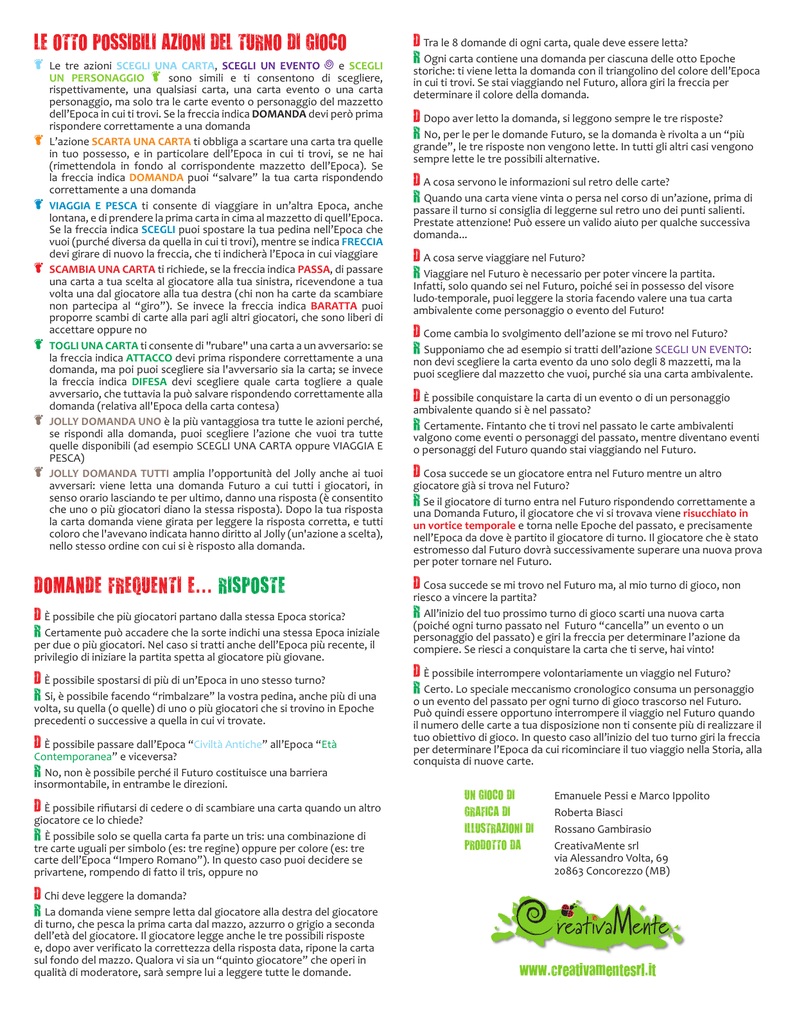 LE OTTO POSSIBILI AZIONI DEL TURNO DI GIOCO

Le tre azioni SCEGLI UNA CARTA, SCEGLI UN EVENTO e SCEGLI UN PERSONAGGIO sono simili e ti consentono di scegliere, rispettivamente, una qualsiasi carta, una carta evento o una carta personaggio, ma solo tra le carte evento o personaggio del mazzetto dell'Epoca in cui ti trovi. Se la freccia indica DOMANDA devi però prima rispondere correttamente a una domanda

L'azione SCARTA UNA CARTA ti obbliga a scartare una carta tra quelle in tuo possesso, e in particolare dell'Epoca in cui ti trovi, se ne hai (rimettendola in fondo al corrispondente mazzetto dell'Epoca). Se la freccia indica DOMANDA puoi "salvare" la tua carta rispondendo correttamente a una domanda

VIAGGIA E PESCA ti consente di viaggiare in un'altra Epoca, anche lontana, e di prendere la prima carta in cima al mazzetto di quell'Epoca. Se la freccia indica SCEGLI puoi spostare la tua pedina nell'Epoca che vuoi (purché diversa da quella in cui ti trovi), mentre se indica FRECCIA devi girare di nuovo la freccia, che ti indicherà l'Epoca in cui viaggiare

SCAMBIA UNA CARTA ti richiede, se la freccia indica PASSA, di passare una carta a tua scelta al giocatore alla tua sinistra, ricevendone a tua volta una dal giocatore alla tua destra (chi non ha carte da scambiare non partecipa al "giro"). Se invece la freccia indica BARATTA puoi proporre scambi di carte alla pari agli altri giocatori, che sono liberi di accettare oppure no

TOGLI UNA CARTA ti consente di "rubare" una carta a un avversario: se la freccia indica ATTACCO devi prima rispondere correttamente a una domanda, ma poi puoi scegliere sia l'avversario sia la carta; se invece la freccia indica DIFESA devi scegliere quale carta togliere a quale avversario, che tuttavia la può salvare rispondendo correttamente alla domanda (relativa all'Epoca della carta contesa)

JOLLY DOMANDA UNO è la più vantaggiosa tra tutte le azioni perché, se rispondi alla domanda, puoi scegliere l'azione che vuoi tra tutte quelle disponibili (ad esempio SCEGLI UNA CARTA oppure VIAGGIA E PESCA)

JOLLY DOMANDA TUTTI amplia l'opportunità del Jolly anche ai tuoi avversari: viene letta una domanda Futuro a cui tutti i giocatori, in senso orario lasciando te per ultimo, danno una risposta (è consentito che uno o più giocatori diano la stessa risposta). Dopo la tua risposta la carta domanda viene girata per leggere la risposta corretta, e tutti coloro che l'avevano indicata hanno diritto al Jolly (un'azione a scelta), nello stesso ordine con cui si è risposto alla domanda.

DOMANDE FREQUENTI E... RISPOSTE

D È possibile che più giocatori partano dalla stessa Epoca storica?
R Certamente può accadere che la sorte indichi una stessa Epoca iniziale per due o più giocatori. Nel caso si tratti anche dell'Epoca più recente, il privilegio di iniziare la partita spetta al giocatore più giovane.

D È possibile spostarsi di più di un'Epoca in uno stesso turno?
R Sì, è possibile facendo "rimbalzare" la vostra pedina, anche più di una volta, su quella (o quelle) di uno o più giocatori che si trovino in Epoche precedenti o successive a quella in cui vi trovate.

D È possibile passare dall'Epoca "Civiltà Antiche" all'Epoca "Età Contemporanea" e viceversa?
R No, non è possibile perché il Futuro costituisce una barriera insormontabile, in entrambe le direzioni.

D È possibile rifiutarsi di cedere o di scambiare una carta quando un altro giocatore ce lo chiede?
R È possibile solo se quella carta fa parte un tris: una combinazione di tre carte uguali per simbolo (es: tre regine) oppure per colore (es: tre carte dell'Epoca "Impero Romano"). In questo caso puoi decidere se privartene, rompendo di fatto il tris, oppure no

D Chi deve leggere la domanda?
R La domanda viene sempre letta dal giocatore alla destra del giocatore di turno, che pesca la prima carta dal mazzo, azzurro o grigio a seconda dell'età del giocatore. Il giocatore legge anche le tre possibili risposte e, dopo aver verificato la correttezza della risposta data, ripone la carta sul fondo del mazzo. Qualora vi sia un "quinto giocatore" che operi in qualità di moderatore, sarà sempre lui a leggere tutte le domande.

D Tra le 8 domande di ogni carta, quale deve essere letta?
R Ogni carta contiene una domanda per ciascuna delle otto Epoche storiche: ti viene letta la domanda con il triangolino del colore dell'Epoca in cui ti trovi. Se stai viaggiando nel Futuro, allora giri la freccia per determinare il colore della domanda.

D Dopo aver letto la domanda, si leggono sempre le tre risposte?
R No, per le per le domande Futuro, se la domanda è rivolta a un "più grande", le tre risposte non vengono lette. In tutti gli altri casi vengono sempre lette le tre possibili alternative.

D A cosa servono le informazioni sul retro delle carte?
R Quando una carta viene vinta o persa nel corso di un'azione, prima di passare il turno si consiglia di leggerne sul retro uno dei punti salienti. Prestate attenzione! Può essere un valido aiuto per qualche successiva domanda...

D A cosa serve viaggiare nel Futuro?
R Viaggiare nel Futuro è necessario per poter vincere la partita. Infatti, solo quando sei nel Futuro, poiché sei in possesso del visore ludo-temporale, puoi leggere la storia facendo valere una tua carta ambivalente come personaggio o evento del Futuro!

D Come cambia lo svolgimento dell'azione se mi trovo nel Futuro?
R Supponiamo che ad esempio si tratti dell'azione SCEGLI UN EVENTO: non devi scegliere la carta evento da uno solo degli 8 mazzetti, ma la puoi scegliere dal mazzetto che vuoi, purché sia una carta ambivalente.

D È possibile conquistare la carta di un evento o di un personaggio ambivalente quando si è nel passato?
R Certamente. Fintanto che ti trovi nel passato le carte ambivalenti valgono come eventi o personaggi del passato, mentre diventano eventi o personaggi del Futuro quando stai viaggiando nel Futuro.

D Cosa succede se un giocatore entra nel Futuro mentre un altro giocatore già si trova nel Futuro?
R Se il giocatore di turno entra nel Futuro rispondendo correttamente a una Domanda Futuro, il giocatore che vi si trovava viene risucchiato in un vortice temporale e torna nelle Epoche del passato, e precisamente nell'Epoca da dove è partito il giocatore di turno. Il giocatore che è stato estromesso dal Futuro dovrà successivamente superare una nuova prova per poter tornare nel Futuro.

D Cosa succede se mi trovo nel Futuro ma, al mio turno di gioco, non riesco a vincere la partita?
R All'inizio del tuo prossimo turno di gioco scarti una nuova carta (poiché ogni turno passato nel Futuro "cancella" un evento o un personaggio del passato) e giri la freccia per determinare l'azione da compiere. Se riesci a conquistare la carta che ti serve, hai vinto!

D È possibile interrompere volontariamente un viaggio nel Futuro?
R Certo. Lo speciale meccanismo cronologico consuma un personaggio o un evento del passato per ogni turno di gioco trascorso nel Futuro. Può quindi essere opportuno interrompere il viaggio nel Futuro quando il numero delle carte a tua disposizione non ti consente più di realizzare il tuo obiettivo di gioco. In questo caso all'inizio del tuo turno giri la freccia per determinare l'Epoca da cui ricominciare il tuo viaggio nella Storia, alla conquista di nuove carte.

UN GIOCO DI Emanuele Pessi e Marco Ippolito
GRAFICA DI Roberta Biasci
ILLUSTRAZIONI DI Rossano Gambirasio
PRODOTTO DA CreativaMente srl via Alessandro Volta, 69 20863 Concorezzo (MB)

CreativaMente

www.creativamentesrl.it